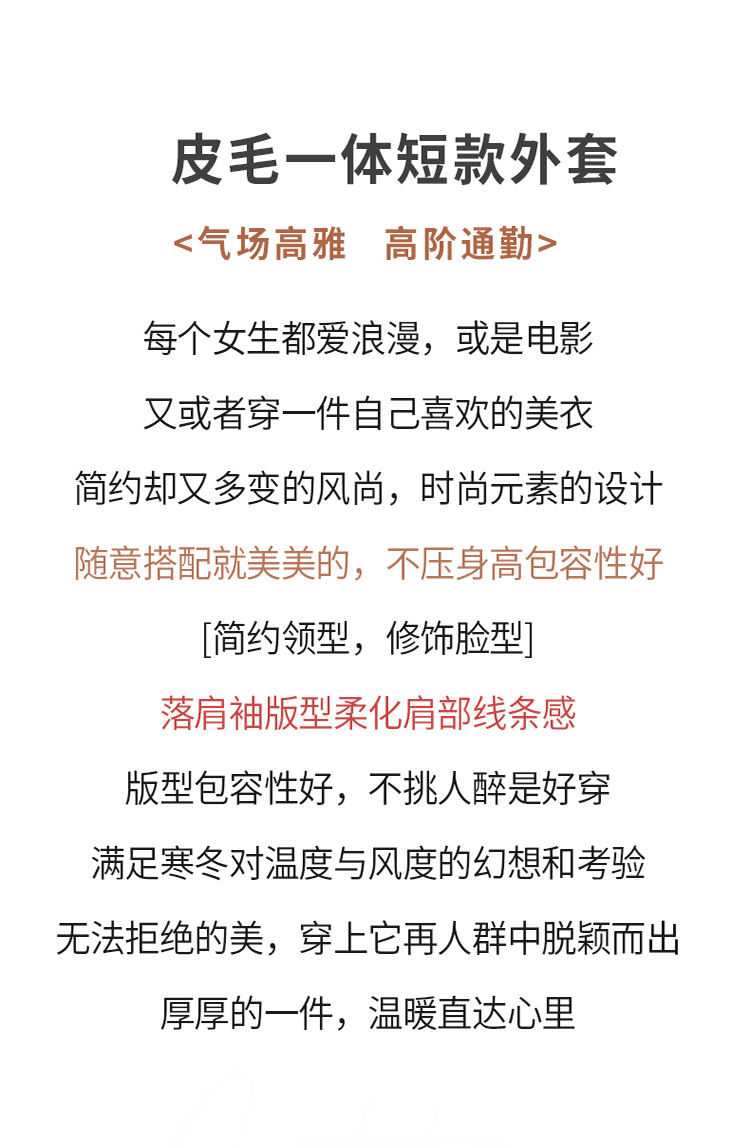 皮毛一体短款外套

<气场高雅　高阶通勤>

每个女生都爱浪漫，或是电影

又或者穿一件自己喜欢的美衣

简约却又多变的风尚，时尚元素的设计

随意搭配就美美的，不压身高包容性好

[简约领型，修饰脸型]

落肩袖版型柔化肩部线条感

版型包容性好，不挑人醉是好穿

满足寒冬对温度与风度的幻想和考验

无法拒绝的美，穿上它再人群中脱颖而出

厚厚的一件，温暖直达心里